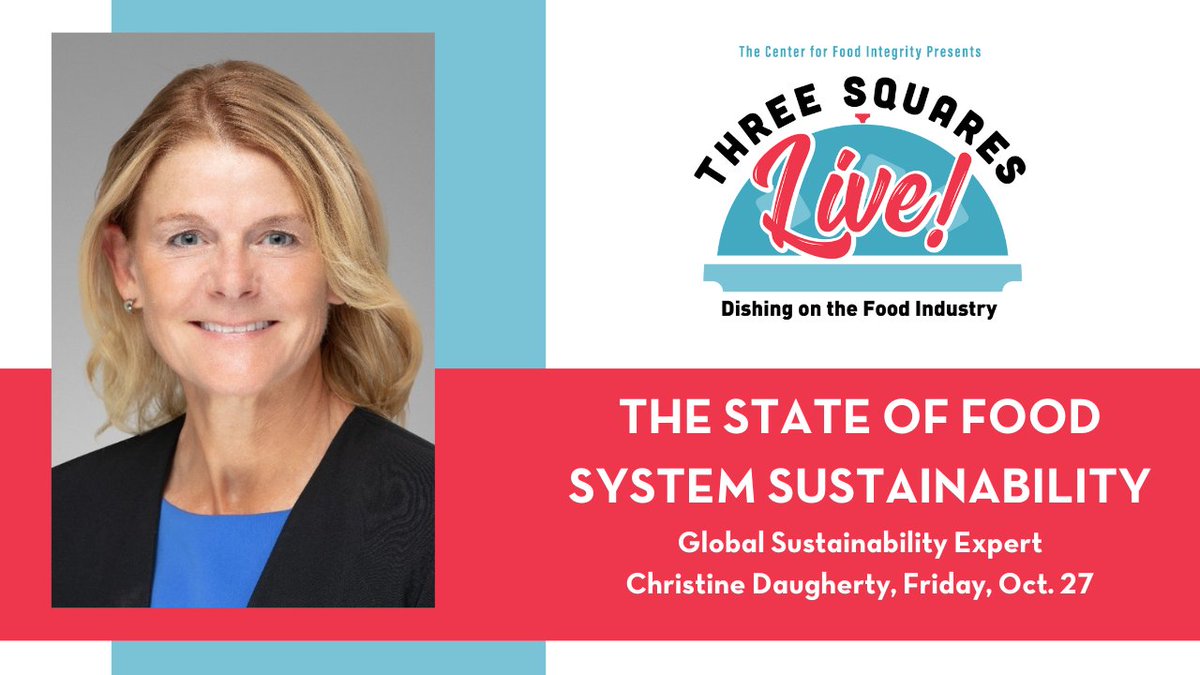 The Center for Food Integrity Presents

THREE SQUARES

Live!

Dishing on the Food Industry

THE STATE OF FOOD SYSTEM SUSTAINABILITY

Global Sustainability Expert
Christine Daugherty, Friday, Oct. 27